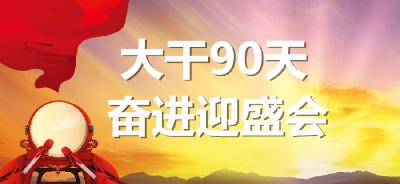 大干90天
奋进迎盛会